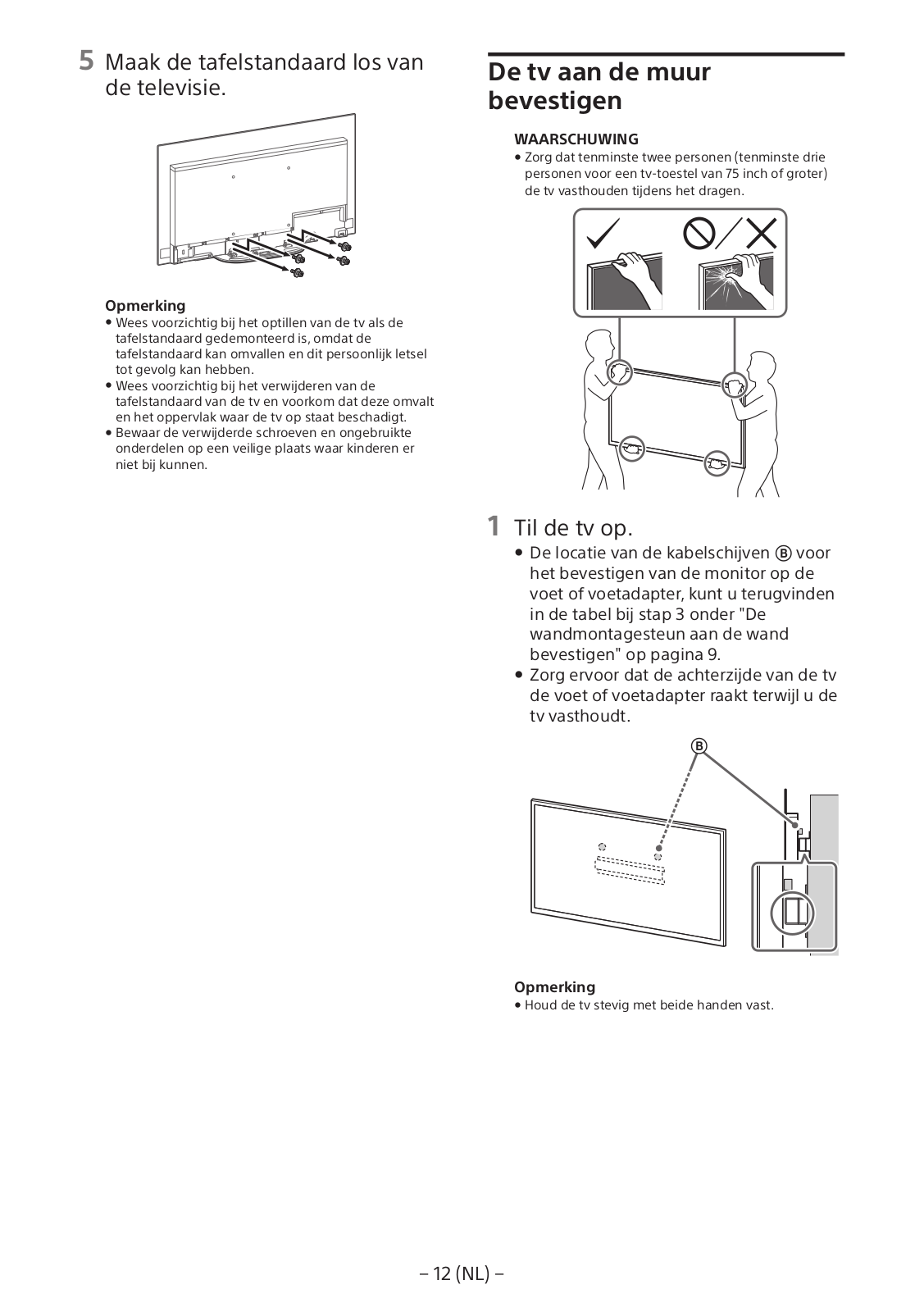 5 Maak de tafelstandaard los van de televisie.

Opmerking
• Wees voorzichtig bij het optillen van de tv als de tafelstandaard gedemonteerd is, omdat de tafelstandaard kan omvallen en dit persoonlijk letsel tot gevolg kan hebben.
• Wees voorzichtig bij het verwijderen van de tafelstandaard van de tv en voorkom dat deze omvalt en het oppervlak waar de tv op staat beschadigt.
• Bewaar de verwijderde schroeven en ongebruikte onderdelen op een veilige plaats waar kinderen er niet bij kunnen.

De tv aan de muur bevestigen

WAARSCHUWING
• Zorg dat tenminste twee personen (tenminste drie personen voor een tv-toestel van 75 inch of groter) de tv vasthouden tijdens het dragen.

1 Til de tv op.
• De locatie van de kabelschijven Ⓑ voor het bevestigen van de monitor op de voet of voetadapter, kunt u terugvinden in de tabel bij stap 3 onder "De wandmontagesteun aan de wand bevestigen" op pagina 9.
• Zorg ervoor dat de achterzijde van de tv de voet of voetadapter raakt terwijl u de tv vasthoudt.

B

Opmerking
• Houd de tv stevig met beide handen vast.

– 12 (NL) –